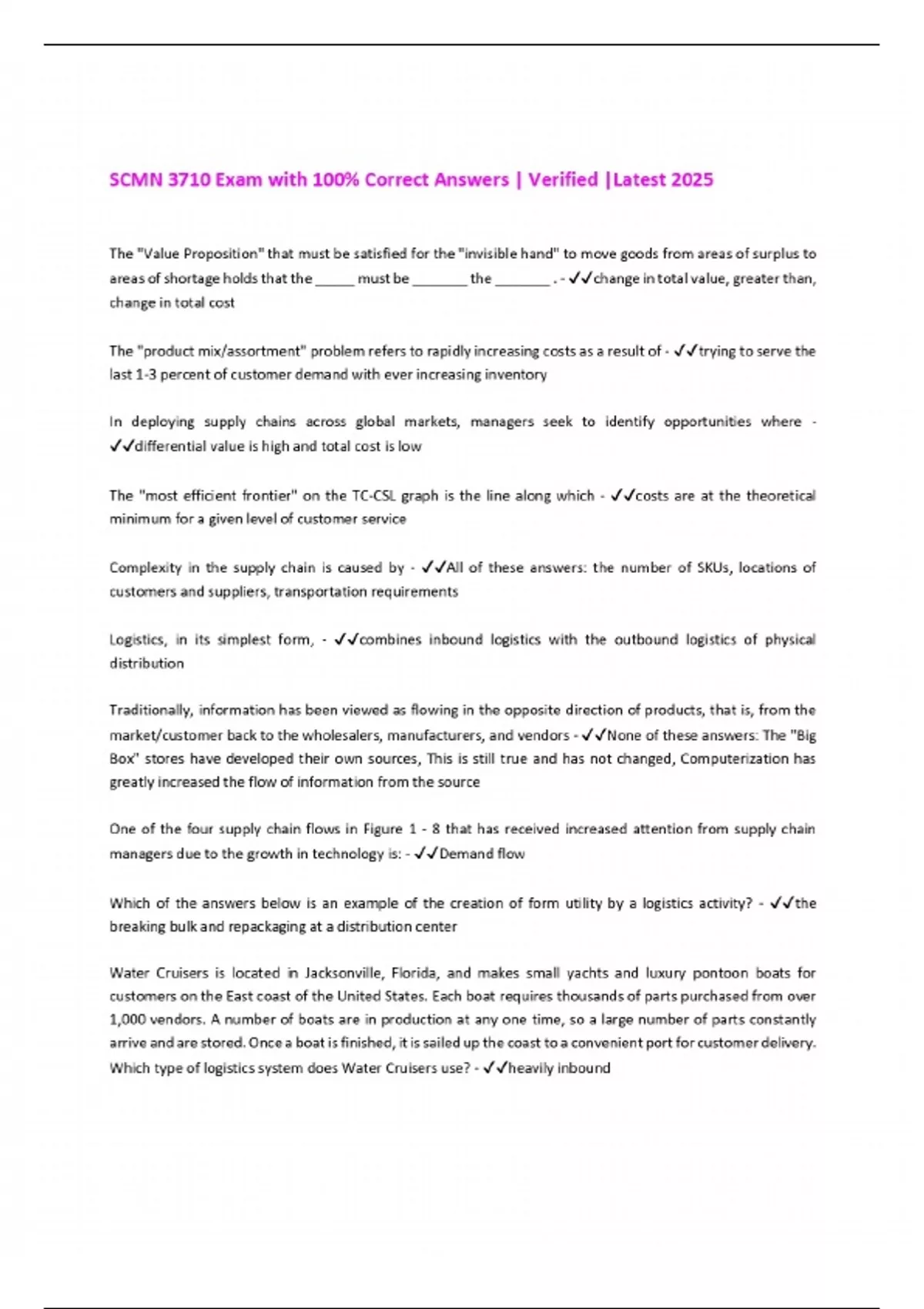 SCMN 3710 Exam with 100% Correct Answers | Verified |Latest 2025

The "Value Proposition" that must be satisfied for the "invisible hand" to move goods from areas of surplus to areas of shortage holds that the _____ must be _______ the _______ . - ✓✓change in total value, greater than, change in total cost

The "product mix/assortment" problem refers to rapidly increasing costs as a result of - ✓✓trying to serve the last 1-3 percent of customer demand with ever increasing inventory

In deploying supply chains across global markets, managers seek to identify opportunities where - ✓✓differential value is high and total cost is low

The "most efficient frontier" on the TC-CSL graph is the line along which - ✓✓costs are at the theoretical minimum for a given level of customer service

Complexity in the supply chain is caused by - ✓✓All of these answers: the number of SKUs, locations of customers and suppliers, transportation requirements

Logistics, in its simplest form, - ✓✓combines inbound logistics with the outbound logistics of physical distribution

Traditionally, information has been viewed as flowing in the opposite direction of products, that is, from the market/customer back to the wholesalers, manufacturers, and vendors - ✓✓None of these answers: The "Big Box" stores have developed their own sources, This is still true and has not changed, Computerization has greatly increased the flow of information from the source

One of the four supply chain flows in Figure 1 - 8 that has received increased attention from supply chain managers due to the growth in technology is: - ✓✓Demand flow

Which of the answers below is an example of the creation of form utility by a logistics activity? - ✓✓the breaking bulk and repackaging at a distribution center

Water Cruisers is located in Jacksonville, Florida, and makes small yachts and luxury pontoon boats for customers on the East coast of the United States. Each boat requires thousands of parts purchased from over 1,000 vendors. A number of boats are in production at any one time, so a large number of parts constantly arrive and are stored. Once a boat is finished, it is sailed up the coast to a convenient port for customer delivery. Which type of logistics system does Water Cruisers use? - ✓✓heavily inbound